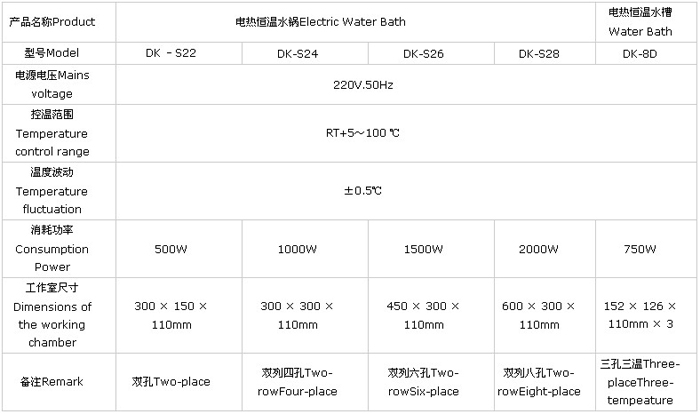 | 产品名称Product | 电热恒温水锅Electric Water Bath | | | | 电热恒温水槽 Water Bath |
|---|---|---|---|---|---|
| 型号Model | DK －S22 | DK-S24 | DK-S26 | DK-S28 | DK-8D |
| 电源电压Mains voltage | 220V.50Hz | | | | |
| 控温范围 Temperature control range | RT+5～100 ℃ | | | | |
| 温度波动 Temperature fluctuation | ±0.5℃ | | | | |
| 消耗功率 Consumption Power | 500W | 1000W | 1500W | 2000W | 750W |
| 工作室尺寸 Dimensions of the working chamber | 300 × 150 × 110mm | 300 × 300 × 110mm | 450 × 300 × 110mm | 600 × 300 × 110mm | 152 × 126 × 110mm × 3 |
| 备注Remark | 双孔Two-place | 双列四孔Two-rowFour-place | 双列六孔Two-rowSix-place | 双列八孔Two-rowEight-place | 三孔三温Three-placeThree-tempeature |